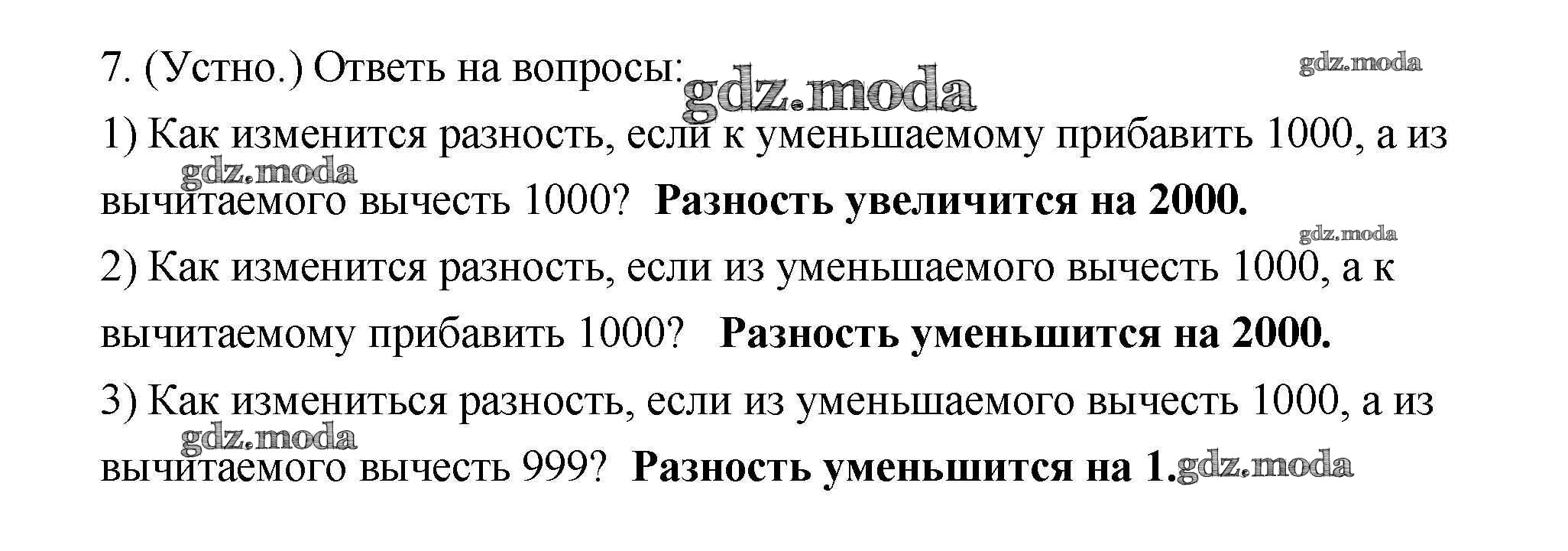 7. (Устно.) Ответь на вопросы:

1) Как изменится разность, если к уменьшаемому прибавить 1000, а из вычитаемого вычесть 1000? Разность увеличится на 2000.

2) Как изменится разность, если из уменьшаемого вычесть 1000, а к вычитаемому прибавить 1000? Разность уменьшится на 2000.

3) Как измениться разность, если из уменьшаемого вычесть 1000, а из вычитаемого вычесть 999? Разность уменьшится на 1.

gdz.moda